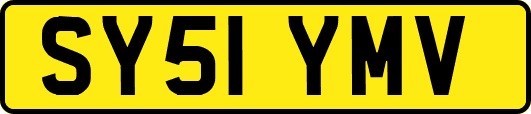 SY51 YMV